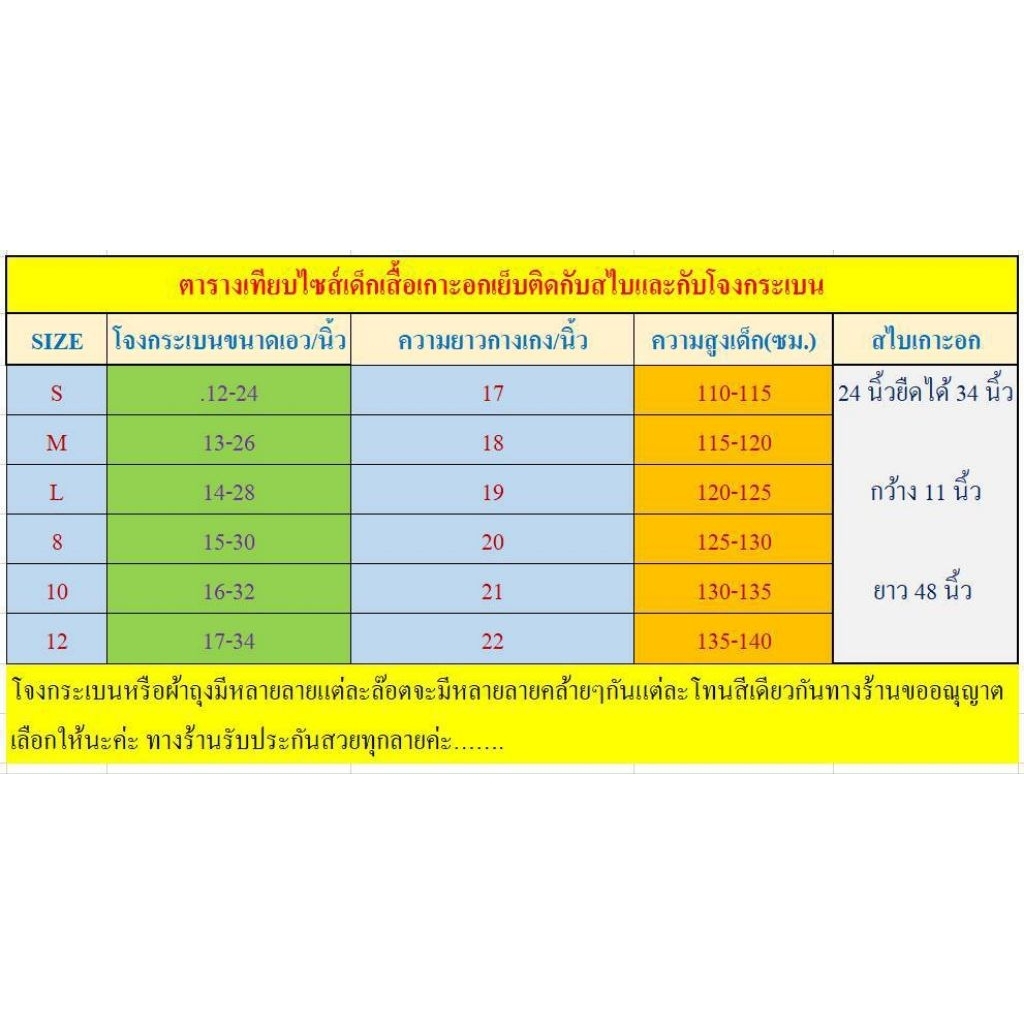 ตารางเทียบไซส์เด็กเสื้อเกาะอกเย็บติดกับสไบและกับโจงกระเบน

| SIZE | โจงกระเบนขนาดเอว/นิ้ว | ความยาวกางเกง/นิ้ว | ความสูงเด็ก(ซม.) | สไบเกาะอก |
|---|---|---|---|---|
| S | .12-24 | 17 | 110-115 | 24 นิ้วยืดได้ 34 นิ้ว |
| M | 13-26 | 18 | 115-120 | |
| L | 14-28 | 19 | 120-125 | กว้าง 11 นิ้ว |
| 8 | 15-30 | 20 | 125-130 | |
| 10 | 16-32 | 21 | 130-135 | ยาว 48 นิ้ว |
| 12 | 17-34 | 22 | 135-140 | |

โจงกระเบนหรือผ้าถุงมีหลายลายแต่ละล๊อตจะมีหลายลายคล้ายๆกันแต่ละโทนสีเดียวกันทางร้านขออณุญาตเลือกให้นะค่ะ ทางร้านรับประกันสวยทุกลายค่ะ.......